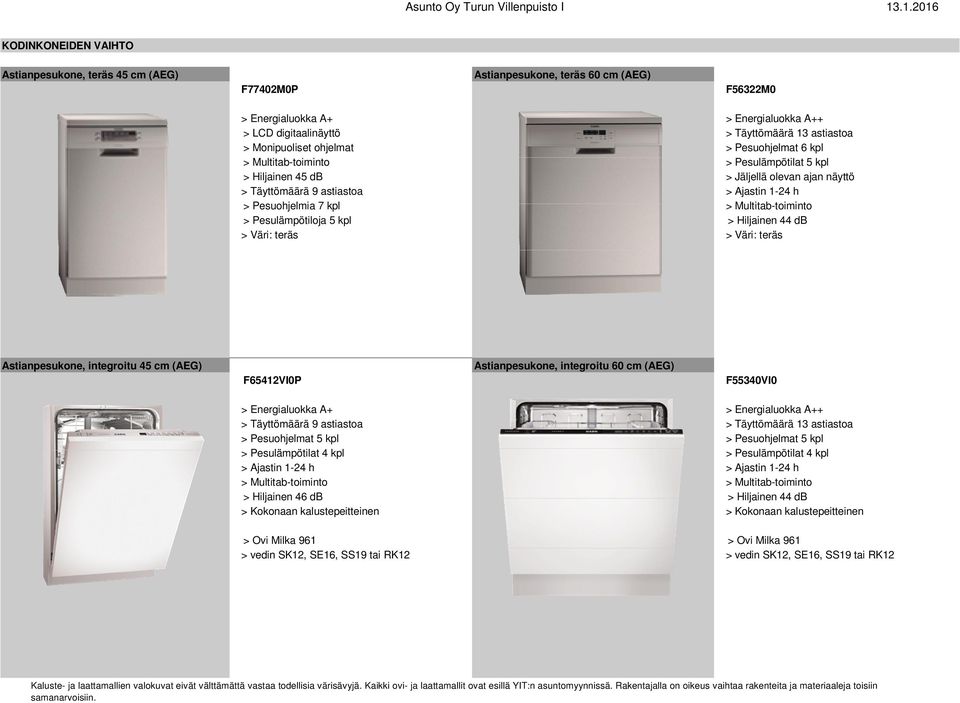 Asunto Oy Turun Villenpuisto I 13.1.2016

KODINKONEIDEN VAIHTO

Astianpesukone, teräs 45 cm (AEG)

F77402M0P

> Energialuokka A+
> LCD digitaalinäyttö
> Monipuoliset ohjelmat
> Multitab-toiminto
> Hiljainen 45 dB
> Täyttömäärä 9 astiastoa
> Pesuohjelmia 7 kpl
> Pesulämpötiloja 5 kpl
> Väri: teräs

Astianpesukone, teräs 60 cm (AEG)

F56322M0

> Energialuokka A++
> Täyttömäärä 13 astiastoa
> Pesuohjelmat 6 kpl
> Pesulämpötilat 5 kpl
> Jäljellä olevan ajan näyttö
> Ajastin 1-24 h
> Multitab-toiminto
> Hiljainen 44 dB
> Väri: teräs

Astianpesukone, integroitu 45 cm (AEG)

F65412VI0P

> Energialuokka A+
> Täyttömäärä 9 astiastoa
> Pesuohjelmat 5 kpl
> Pesulämpötilat 4 kpl
> Ajastin 1-24 h
> Multitab-toiminto
> Hiljainen 46 dB
> Kokonaan kalustepeitteinen

> Ovi Milka 961
> vedin SK12, SE16, SS19 tai RK12

Astianpesukone, integroitu 60 cm (AEG)

F55340VI0

> Energialuokka A++
> Täyttömäärä 13 astiastoa
> Pesuohjelmat 5 kpl
> Pesulämpötilat 4 kpl
> Ajastin 1-24 h
> Multitab-toiminto
> Hiljainen 44 dB
> Kokonaan kalustepeitteinen

> Ovi Milka 961
> vedin SK12, SE16, SS19 tai RK12

Kaluste- ja laattamallien valokuvat eivät välttämättä vastaa todellisia värisävyjä. Kaikki ovi- ja laattamallit ovat esillä YIT:n asuntomyynnissä. Rakentajalla on oikeus vaihtaa rakenteita ja materiaaleja toisiin samanarvoisiin.